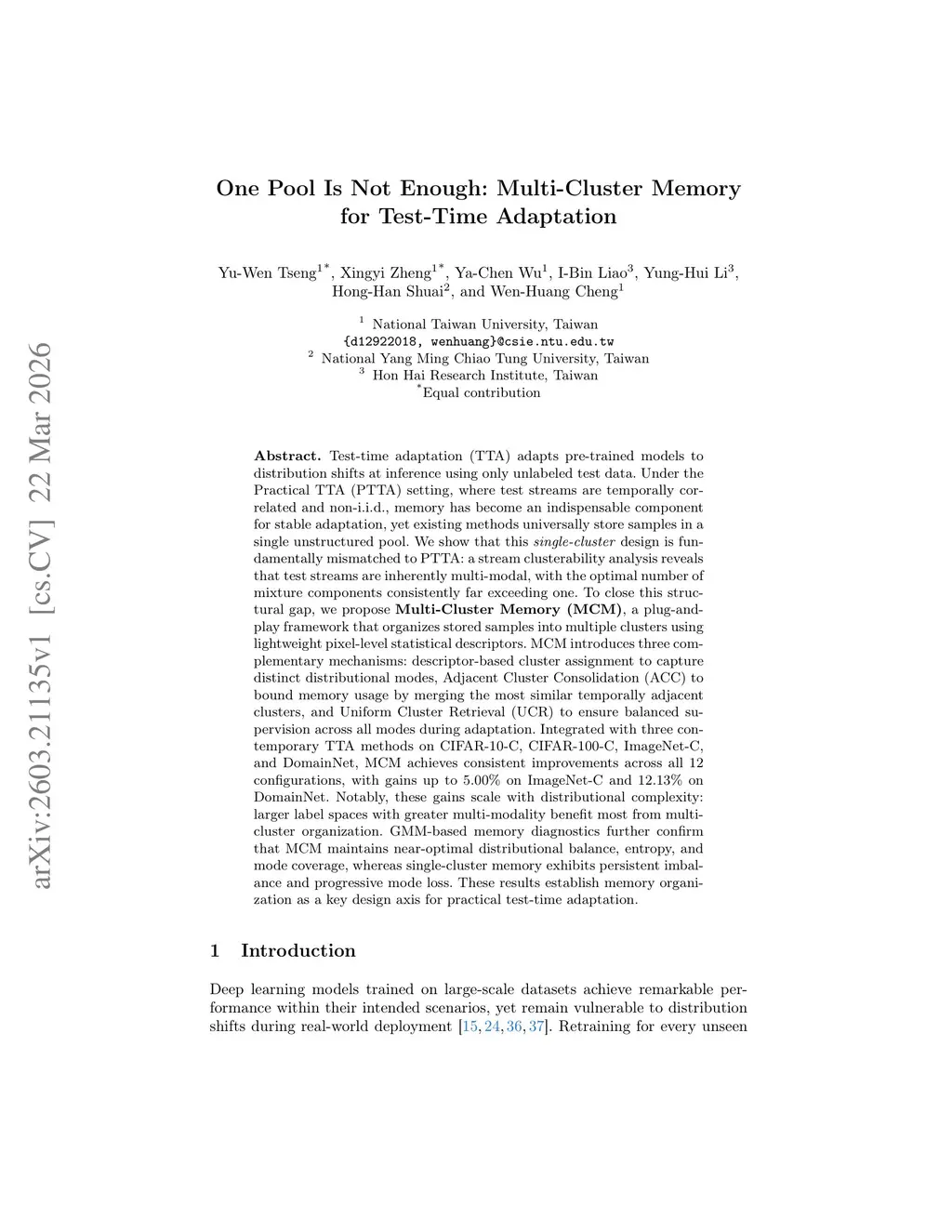 arXiv:2603.21135v1 [cs.CV] 22 Mar 2026

One Pool Is Not Enough: Multi-Cluster Memory for Test-Time Adaptation

Yu-Wen Tseng$^{1*}$, Xingyi Zheng$^{1*}$, Ya-Chen Wu$^{1}$, I-Bin Liao$^{3}$, Yung-Hui Li$^{3}$, Hong-Han Shuai$^{2}$, and Wen-Huang Cheng$^{1}$

$^{1}$ National Taiwan University, Taiwan
{d12922018, wenhuang}@csie.ntu.edu.tw
$^{2}$ National Yang Ming Chiao Tung University, Taiwan
$^{3}$ Hon Hai Research Institute, Taiwan
$^{*}$Equal contribution

Abstract. Test-time adaptation (TTA) adapts pre-trained models to distribution shifts at inference using only unlabeled test data. Under the Practical TTA (PTTA) setting, where test streams are temporally correlated and non-i.i.d., memory has become an indispensable component for stable adaptation, yet existing methods universally store samples in a single unstructured pool. We show that this single-cluster design is fundamentally mismatched to PTTA: a stream clusterability analysis reveals that test streams are inherently multi-modal, with the optimal number of mixture components consistently far exceeding one. To close this structural gap, we propose Multi-Cluster Memory (MCM), a plug-and-play framework that organizes stored samples into multiple clusters using lightweight pixel-level statistical descriptors. MCM introduces three complementary mechanisms: descriptor-based cluster assignment to capture distinct distributional modes, Adjacent Cluster Consolidation (ACC) to bound memory usage by merging the most similar temporally adjacent clusters, and Uniform Cluster Retrieval (UCR) to ensure balanced supervision across all modes during adaptation. Integrated with three contemporary TTA methods on CIFAR-10-C, CIFAR-100-C, ImageNet-C, and DomainNet, MCM achieves consistent improvements across all 12 configurations, with gains up to 5.00% on ImageNet-C and 12.13% on DomainNet. Notably, these gains scale with distributional complexity: larger label spaces with greater multi-modality benefit most from multi-cluster organization. GMM-based memory diagnostics further confirm that MCM maintains near-optimal distributional balance, entropy, and mode coverage, whereas single-cluster memory exhibits persistent imbalance and progressive mode loss. These results establish memory organization as a key design axis for practical test-time adaptation.

1 Introduction

Deep learning models trained on large-scale datasets achieve remarkable performance within their intended scenarios, yet remain vulnerable to distribution shifts during real-world deployment [15, 24, 36, 37]. Retraining for every unseen